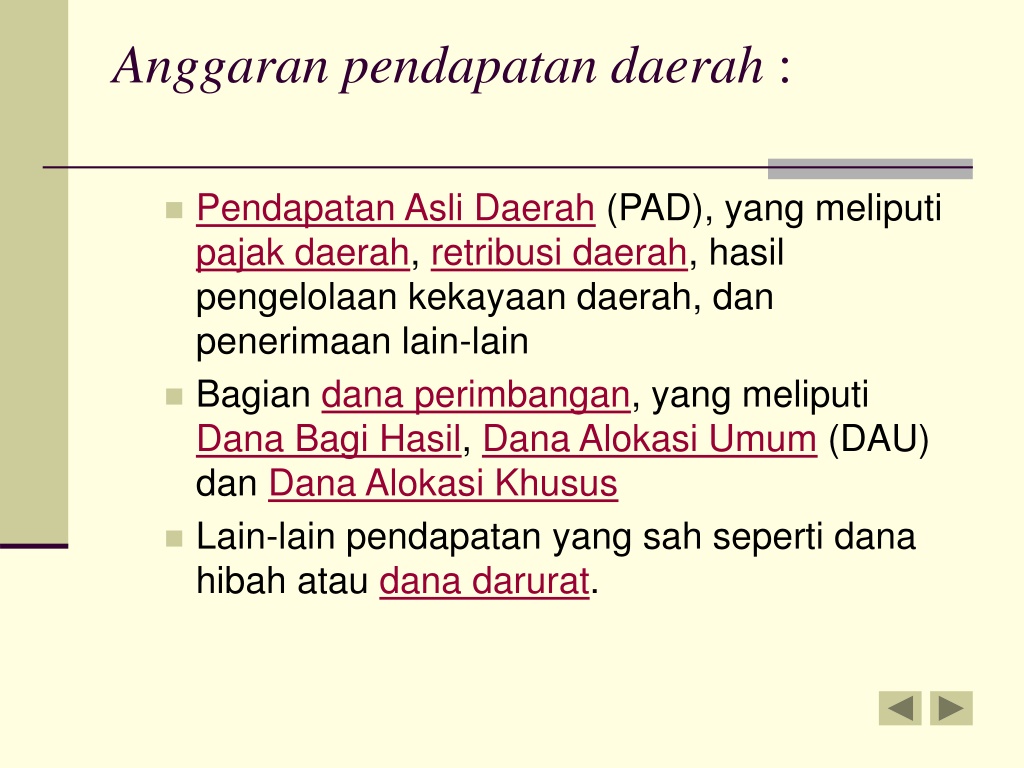 Anggaran pendapatan daerah :

- Pendapatan Asli Daerah (PAD), yang meliputi pajak daerah, retribusi daerah, hasil pengelolaan kekayaan daerah, dan penerimaan lain-lain
- Bagian dana perimbangan, yang meliputi Dana Bagi Hasil, Dana Alokasi Umum (DAU) dan Dana Alokasi Khusus
- Lain-lain pendapatan yang sah seperti dana hibah atau dana darurat.